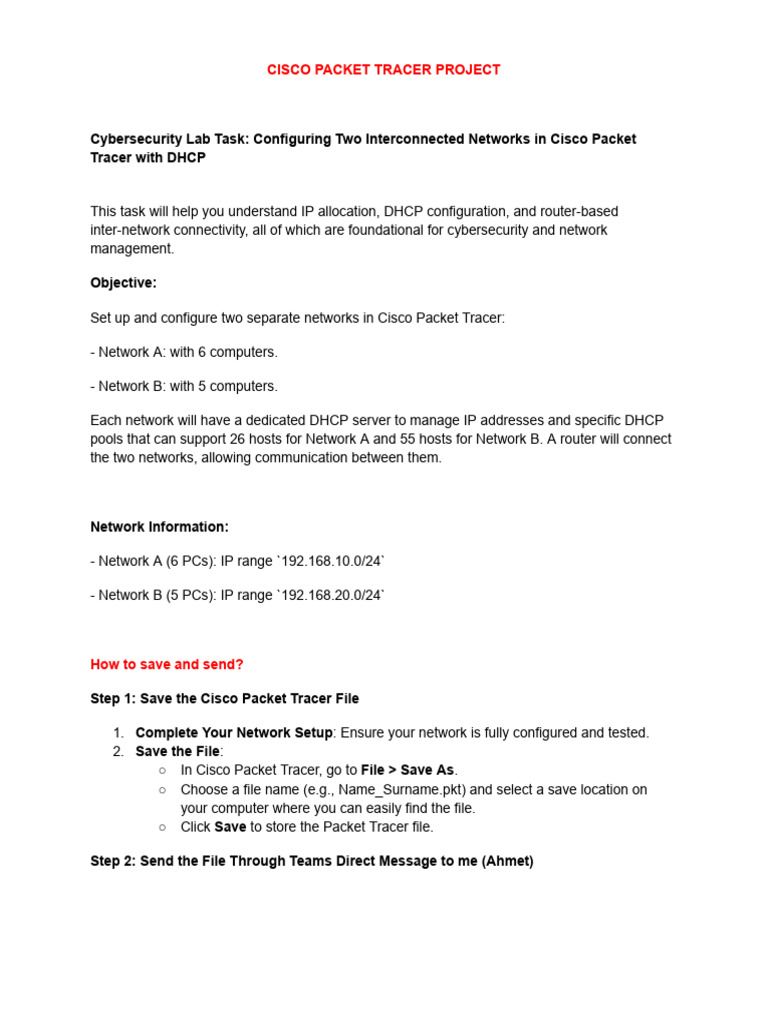 CISCO PACKET TRACER PROJECT

Cybersecurity Lab Task: Configuring Two Interconnected Networks in Cisco Packet Tracer with DHCP

This task will help you understand IP allocation, DHCP configuration, and router-based inter-network connectivity, all of which are foundational for cybersecurity and network management.

Objective:

Set up and configure two separate networks in Cisco Packet Tracer:

- Network A: with 6 computers.

- Network B: with 5 computers.

Each network will have a dedicated DHCP server to manage IP addresses and specific DHCP pools that can support 26 hosts for Network A and 55 hosts for Network B. A router will connect the two networks, allowing communication between them.

Network Information:

- Network A (6 PCs): IP range `192.168.10.0/24`

- Network B (5 PCs): IP range `192.168.20.0/24`

How to save and send?

Step 1: Save the Cisco Packet Tracer File

1. Complete Your Network Setup: Ensure your network is fully configured and tested.
2. Save the File:
   ○ In Cisco Packet Tracer, go to File > Save As.
   ○ Choose a file name (e.g., Name_Surname.pkt) and select a save location on your computer where you can easily find the file.
   ○ Click Save to store the Packet Tracer file.

Step 2: Send the File Through Teams Direct Message to me (Ahmet)